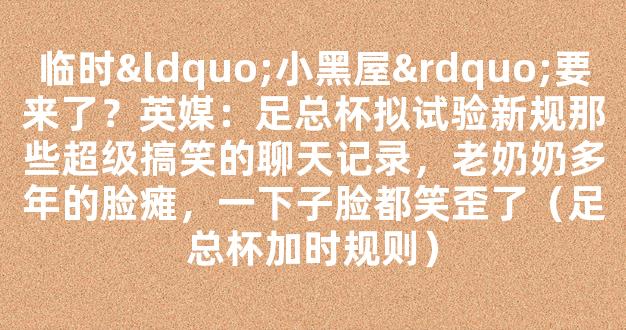 临时&ldquo;小黑屋&rdquo;要来了？英媒：足总杯拟试验新规那些超级搞笑的聊天记录，老奶奶多年的脸瘫，一下子脸都笑歪了（足总杯加时规则）